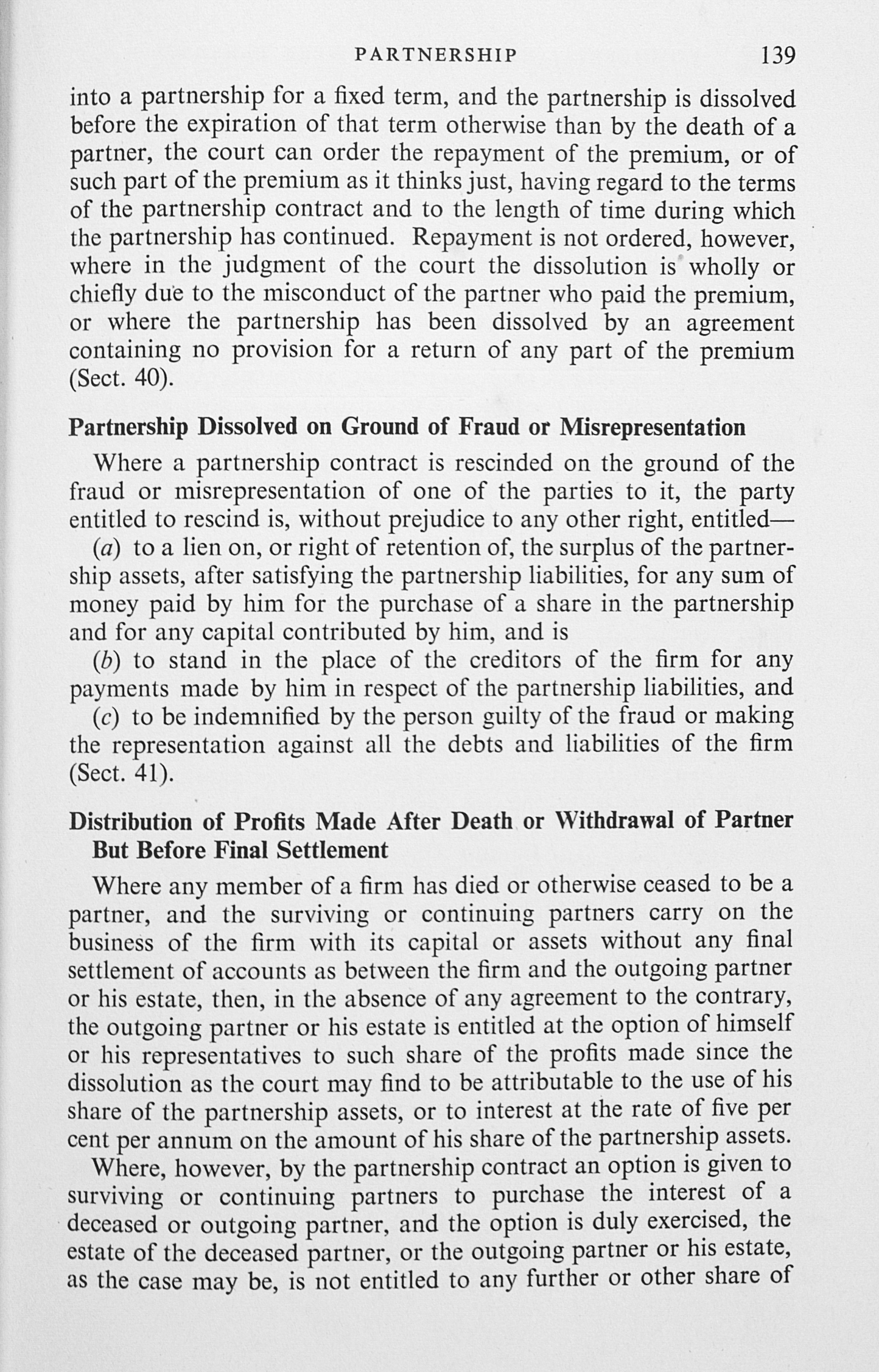 PARTNERSHIP 139

into a partnership for a fixed term, and the partnership is dissolved before the expiration of that term otherwise than by the death of a partner, the court can order the repayment of the premium, or of such part of the premium as it thinks just, having regard to the terms of the partnership contract and to the length of time during which the partnership has continued. Repayment is not ordered, however, where in the judgment of the court the dissolution is wholly or chiefly due to the misconduct of the partner who paid the premium, or where the partnership has been dissolved by an agreement containing no provision for a return of any part of the premium (Sect. 40).

Partnership Dissolved on Ground of Fraud or Misrepresentation

Where a partnership contract is rescinded on the ground of the fraud or misrepresentation of one of the parties to it, the party entitled to rescind is, without prejudice to any other right, entitled—

(a) to a lien on, or right of retention of, the surplus of the partnership assets, after satisfying the partnership liabilities, for any sum of money paid by him for the purchase of a share in the partnership and for any capital contributed by him, and is

(b) to stand in the place of the creditors of the firm for any payments made by him in respect of the partnership liabilities, and

(c) to be indemnified by the person guilty of the fraud or making the representation against all the debts and liabilities of the firm (Sect. 41).

Distribution of Profits Made After Death or Withdrawal of Partner But Before Final Settlement

Where any member of a firm has died or otherwise ceased to be a partner, and the surviving or continuing partners carry on the business of the firm with its capital or assets without any final settlement of accounts as between the firm and the outgoing partner or his estate, then, in the absence of any agreement to the contrary, the outgoing partner or his estate is entitled at the option of himself or his representatives to such share of the profits made since the dissolution as the court may find to be attributable to the use of his share of the partnership assets, or to interest at the rate of five per cent per annum on the amount of his share of the partnership assets.

Where, however, by the partnership contract an option is given to surviving or continuing partners to purchase the interest of a deceased or outgoing partner, and the option is duly exercised, the estate of the deceased partner, or the outgoing partner or his estate, as the case may be, is not entitled to any further or other share of